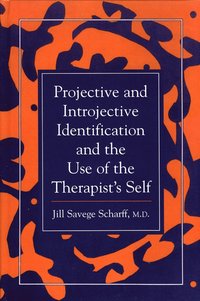 Projective and Introjective Identification and the Use of the Therapist's Self

Jill Savege Scharff, M.D.